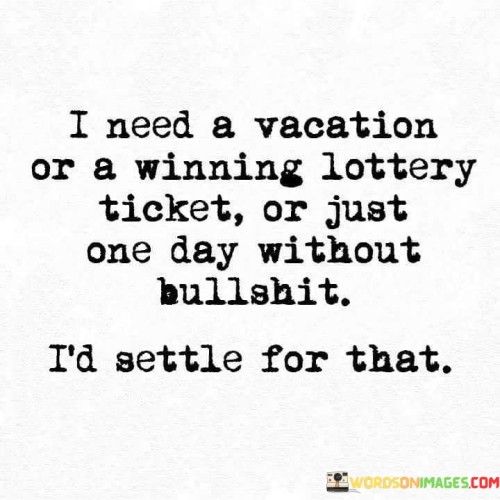 I need a vacation or a winning lottery ticket, or just one day without bullshit.

I'd settle for that.

WORDSONIMAGES.COM